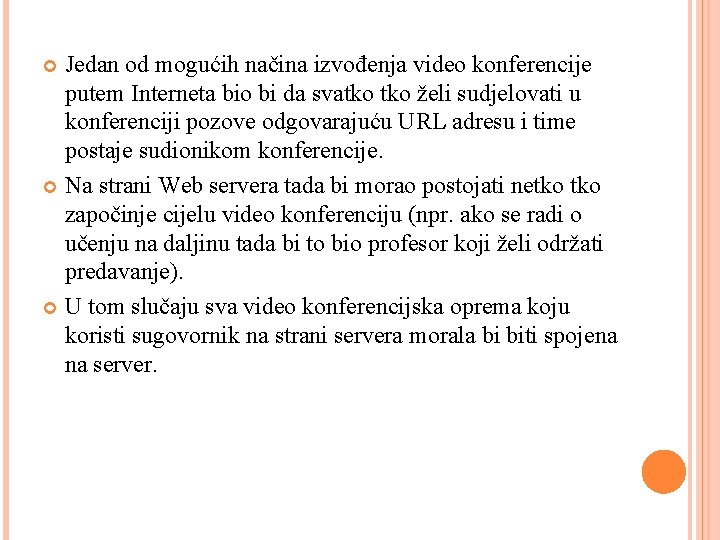 Jedan od mogućih načina izvođenja video konferencije putem Interneta bio bi da svatko tko želi sudjelovati u konferenciji pozove odgovarajuću URL adresu i time postaje sudionikom konferencije.

Na strani Web servera tada bi morao postojati netko tko započinje cijelu video konferenciju (npr. ako se radi o učenju na daljinu tada bi to bio profesor koji želi održati predavanje).

U tom slučaju sva video konferencijska oprema koju koristi sugovornik na strani servera morala bi biti spojena na server.